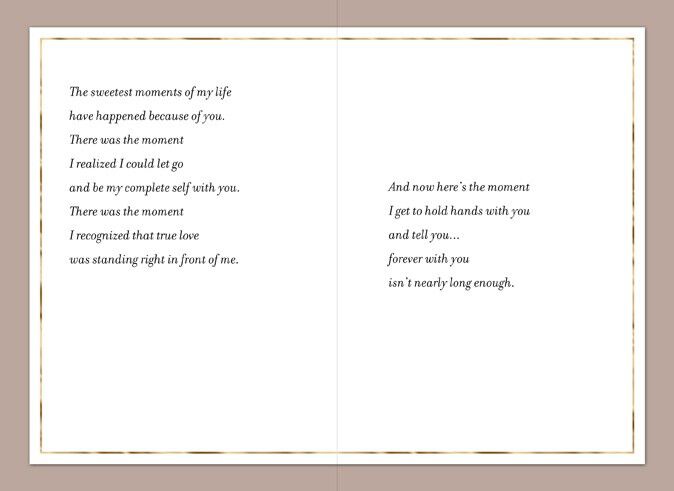 The sweetest moments of my life
have happened because of you.
There was the moment
I realized I could let go
and be my complete self with you.
There was the moment
I recognized that true love
was standing right in front of me.

And now here's the moment
I get to hold hands with you
and tell you...
forever with you
isn't nearly long enough.